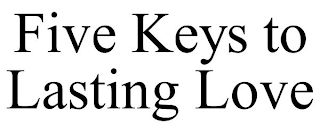 Five Keys to Lasting Love